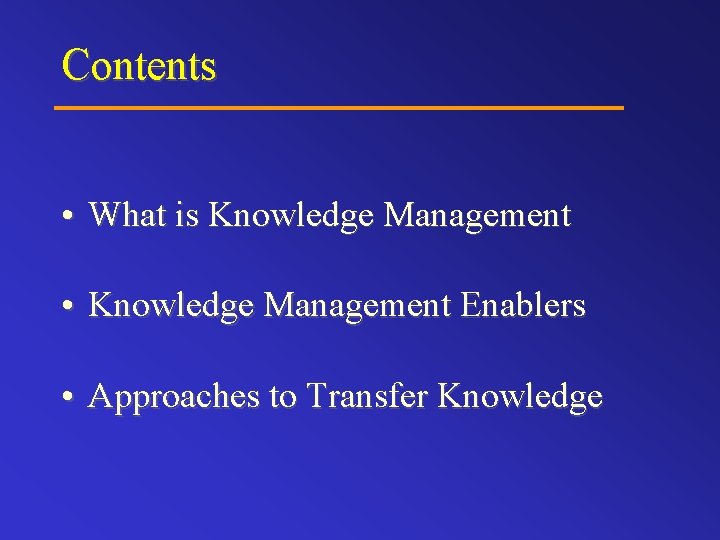 Contents

• What is Knowledge Management

• Knowledge Management Enablers

• Approaches to Transfer Knowledge